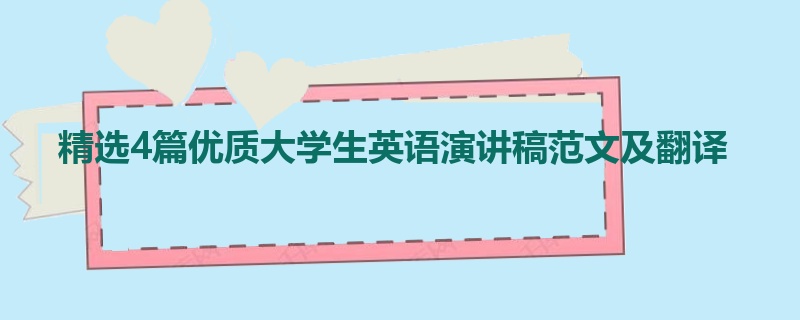 精选4篇优质大学生英语演讲稿范文及翻译